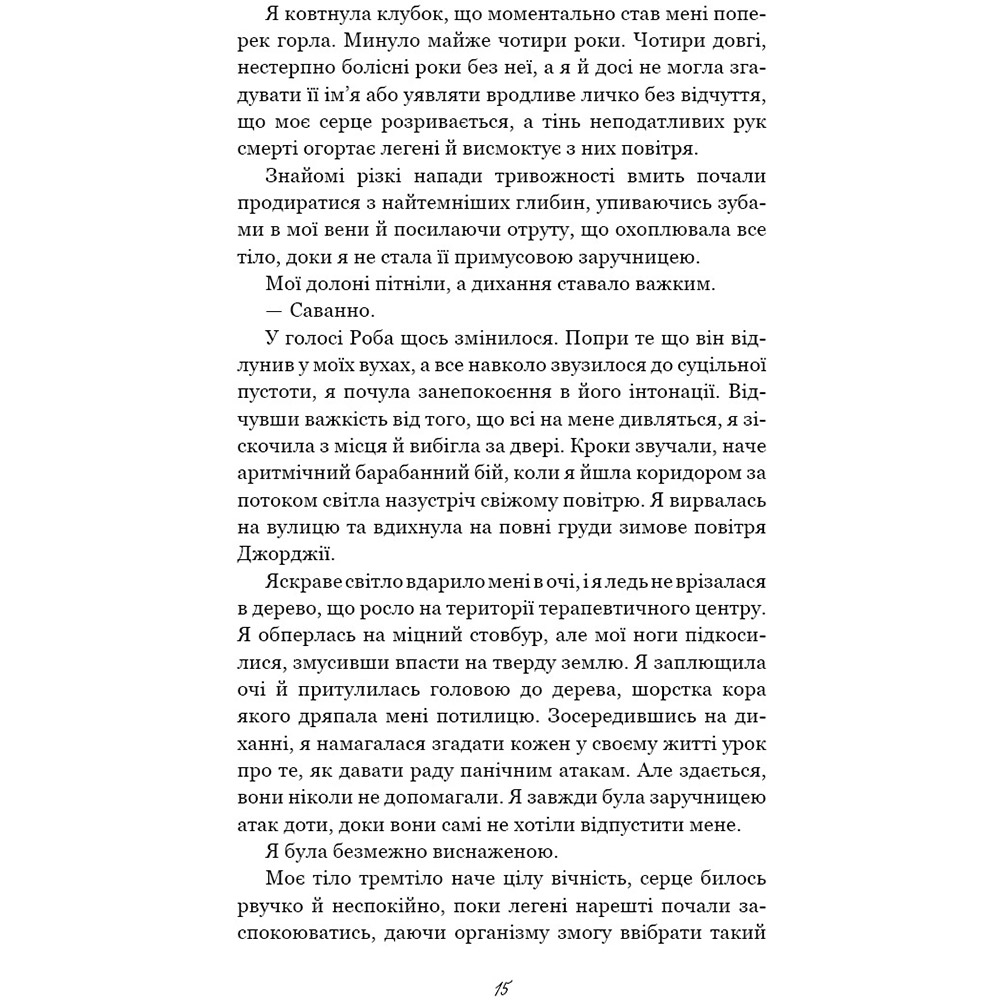 Я ковтнула клубок, що моментально став мені поперек горла. Минуло майже чотири роки. Чотири довгі, нестерпно болісні роки без неї, а я й досі не могла згадувати її ім'я або уявляти вродливе личко без відчуття, що моє серце розривається, а тінь неподатливих рук смерті огортає легені й висмоктує з них повітря.

Знайомі різкі напади тривожності вмить почали продиратися з найтемніших глибин, упиваючись зубами в мої вени й посилаючи отруту, що охоплювала все тіло, доки я не стала її примусовою заручницею.

Мої долоні пітніли, а дихання ставало важким.

— Саванно.

У голосі Роба щось змінилося. Попри те що він відлунив у моїх вухах, а все навколо звузилося до суцільної пустоти, я почула занепокоєння в його інтонації. Відчувши важкість від того, що всі на мене дивляться, я зіскочила з місця й вибігла за двері. Кроки звучали, наче аритмічний барабанний бій, коли я йшла коридором за потоком світла назустріч свіжому повітрю. Я вирвалась на вулицю та вдихнула на повні груди зимове повітря Джорджії.

Яскраве світло вдарило мені в очі, і я ледь не врізалася в дерево, що росло на території терапевтичного центру. Я обперлась на міцний стовбур, але мої ноги підкосилися, змусивши впасти на тверду землю. Я заплющила очі й притулилась головою до дерева, шорстка кора якого дряпала мені потилицю. Зосередившись на диханні, я намагалася згадати кожен у своєму житті урок про те, як давати раду панічним атакам. Але здається, вони ніколи не допомагали. Я завжди була заручницею атак доти, доки вони самі не хотіли відпустити мене.

Я була безмежно виснаженою.

Моє тіло тремтіло наче цілу вічність, серце билось рвучко й неспокійно, поки легені нарешті почали заспокоюватись, даючи організму змогу ввібрати такий

15